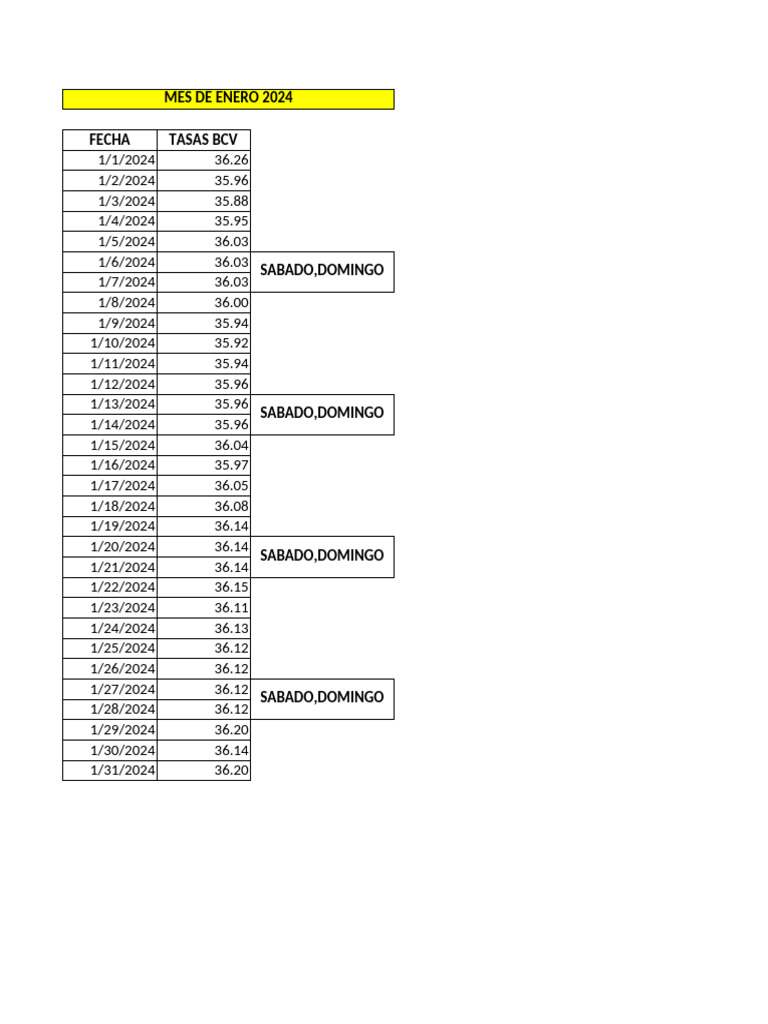 MES DE ENERO 2024

| FECHA | TASAS BCV | |
|---|---|---|
| 1/1/2024 | 36.26 | |
| 1/2/2024 | 35.96 | |
| 1/3/2024 | 35.88 | |
| 1/4/2024 | 35.95 | |
| 1/5/2024 | 36.03 | |
| 1/6/2024 | 36.03 | SABADO,DOMINGO |
| 1/7/2024 | 36.03 | |
| 1/8/2024 | 36.00 | |
| 1/9/2024 | 35.94 | |
| 1/10/2024 | 35.92 | |
| 1/11/2024 | 35.94 | |
| 1/12/2024 | 35.96 | |
| 1/13/2024 | 35.96 | SABADO,DOMINGO |
| 1/14/2024 | 35.96 | |
| 1/15/2024 | 36.04 | |
| 1/16/2024 | 35.97 | |
| 1/17/2024 | 36.05 | |
| 1/18/2024 | 36.08 | |
| 1/19/2024 | 36.14 | |
| 1/20/2024 | 36.14 | SABADO,DOMINGO |
| 1/21/2024 | 36.14 | |
| 1/22/2024 | 36.15 | |
| 1/23/2024 | 36.11 | |
| 1/24/2024 | 36.13 | |
| 1/25/2024 | 36.12 | |
| 1/26/2024 | 36.12 | |
| 1/27/2024 | 36.12 | SABADO,DOMINGO |
| 1/28/2024 | 36.12 | |
| 1/29/2024 | 36.20 | |
| 1/30/2024 | 36.14 | |
| 1/31/2024 | 36.20 | |